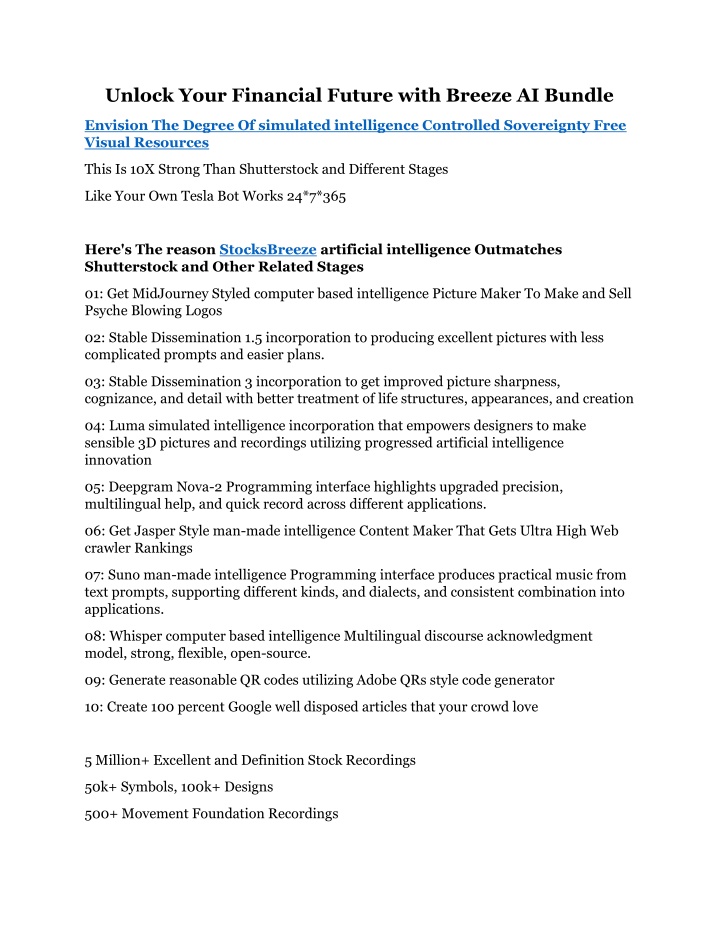 Unlock Your Financial Future with Breeze AI Bundle

Envision The Degree Of simulated intelligence Controlled Sovereignty Free Visual Resources

This Is 10X Strong Than Shutterstock and Different Stages

Like Your Own Tesla Bot Works 24*7*365

Here's The reason StocksBreeze artificial intelligence Outmatches Shutterstock and Other Related Stages

01: Get MidJourney Styled computer based intelligence Picture Maker To Make and Sell Psyche Blowing Logos

02: Stable Dissemination 1.5 incorporation to producing excellent pictures with less complicated prompts and easier plans.

03: Stable Dissemination 3 incorporation to get improved picture sharpness, cognizance, and detail with better treatment of life structures, appearances, and creation

04: Luma simulated intelligence incorporation that empowers designers to make sensible 3D pictures and recordings utilizing progressed artificial intelligence innovation

05: Deepgram Nova-2 Programming interface highlights upgraded precision, multilingual help, and quick record across different applications.

06: Get Jasper Style man-made intelligence Content Maker That Gets Ultra High Web crawler Rankings

07: Suno man-made intelligence Programming interface produces practical music from text prompts, supporting different kinds, and dialects, and consistent combination into applications.

08: Whisper computer based intelligence Multilingual discourse acknowledgment model, strong, flexible, open-source.

09: Generate reasonable QR codes utilizing Adobe QRs style code generator

10: Create 100 percent Google well disposed articles that your crowd love

5 Million+ Excellent and Definition Stock Recordings

50k+ Symbols, 100k+ Designs

500+ Movement Foundation Recordings